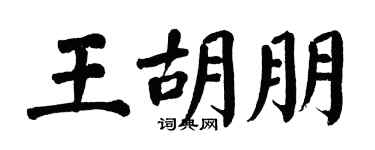 王胡朋
词典网